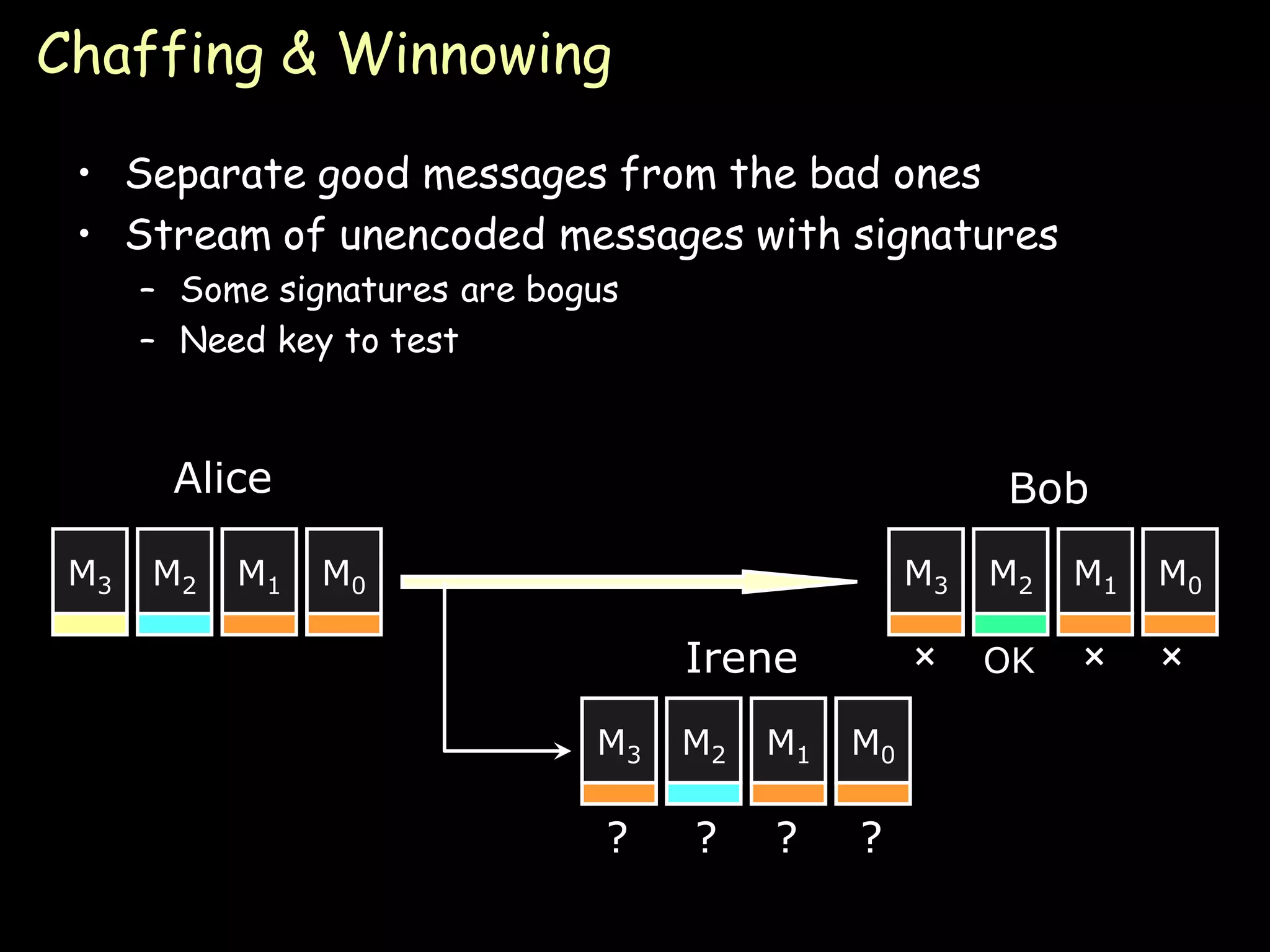 Chaffing & Winnowing

• Separate good messages from the bad ones
• Stream of unencoded messages with signatures
– Some signatures are bogus
– Need key to test

Alice

$M_3$ $M_2$ $M_1$ $M_0$

Bob

$M_3$ $M_2$ $M_1$ $M_0$

× OK × ×

Irene

$M_3$ $M_2$ $M_1$ $M_0$

? ? ? ?